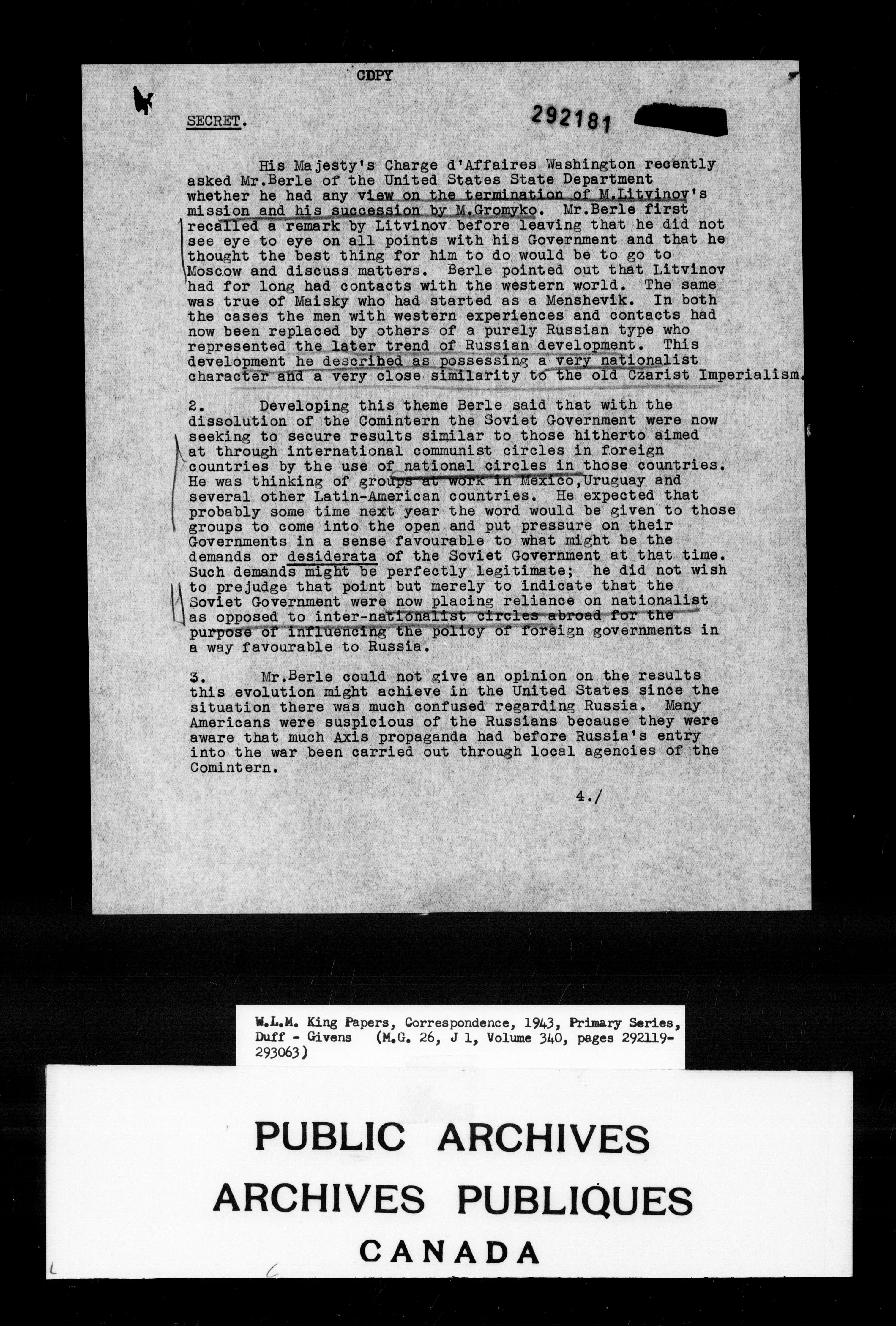 COPY

SECRET.

292181

His Majesty's Charge d'Affaires Washington recently asked Mr.Berle of the United States State Department whether he had any view on the termination of M.Litvinov's mission and his succession by M.Gromyko. Mr.Berle first recalled a remark by Litvinov before leaving that he did not see eye to eye on all points with his Government and that he thought the best thing for him to do would be to go to Moscow and discuss matters. Berle pointed out that Litvinov had for long had contacts with the western world. The same was true of Maisky who had started as a Menshevik. In both the cases the men with western experiences and contacts had now been replaced by others of a purely Russian type who represented the later trend of Russian development. This development he described as possessing a very nationalist character and a very close similarity to the old Czarist Imperialism.

2. Developing this theme Berle said that with the dissolution of the Comintern the Soviet Government were now seeking to secure results similar to those hitherto aimed at through international communist circles in foreign countries by the use of national circles in those countries. He was thinking of groups at work in Mexico,Uruguay and several other Latin-American countries. He expected that probably some time next year the word would be given to those groups to come into the open and put pressure on their Governments in a sense favourable to what might be the demands or desiderata of the Soviet Government at that time. Such demands might be perfectly legitimate; he did not wish to prejudge that point but merely to indicate that the Soviet Government were now placing reliance on nationalist as opposed to inter-nationalist circles abroad for the purpose of influencing the policy of foreign governments in a way favourable to Russia.

3. Mr.Berle could not give an opinion on the results this evolution might achieve in the United States since the situation there was much confused regarding Russia. Many Americans were suspicious of the Russians because they were aware that much Axis propaganda had before Russia's entry into the war been carried out through local agencies of the Comintern.

4./

W.L.M. King Papers, Correspondence, 1943, Primary Series, Duff - Givens (M.G. 26, J 1, Volume 340, pages 292119-293063)

PUBLIC ARCHIVES
ARCHIVES PUBLIQUES
CANADA